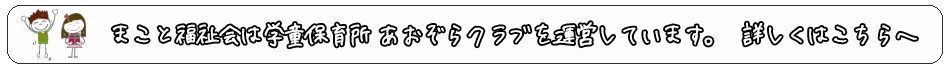 まこと福祉会は学童保育所 あおぞらクラブを運営しています。 詳しくはこちらへ